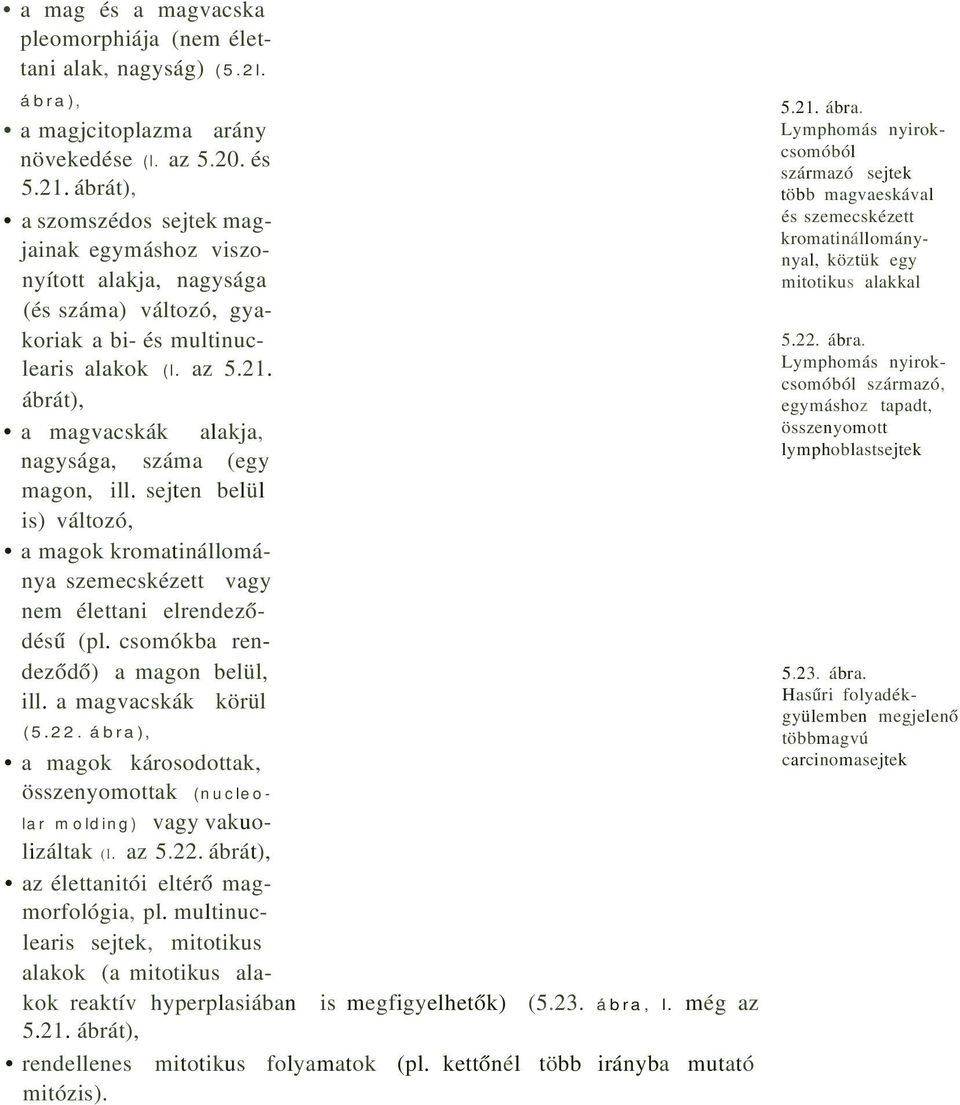 • a mag és a magvacska pleomorphiája (nem élettani alak, nagyság) (5.21. ábra),

• a magjcitoplazma arány növekedése (l. az 5.20. és 5.21. ábrát),

• a szomszédos sejtek magjainak egymáshoz viszonyított alakja, nagysága (és száma) változó, gyakoriak a bi- és multinuclearis alakok (l. az 5.21. ábrát),

• a magvacskák alakja, nagysága, száma (egy magon, ill. sejten belül is) változó,

• a magok kromatinállománya szemecskézett vagy nem élettani elrendeződésű (pl. csomókba rendeződő) a magon belül, ill. a magvacskák körül (5.22. ábra),

• a magok károsodottak, összenyomottak (nucleolar molding) vagy vakuolizáltak (l. az 5.22. ábrát),

• az élettanitói eltérő magmorfológia, pl. multinuclearis sejtek, mitotikus alakok (a mitotikus alakok reaktív hyperplasiában is megfigyelhetők) (5.23. ábra, l. még az 5.21. ábrát),

• rendellenes mitotikus folyamatok (pl. kettőnél több irányba mutató mitózis).

5.21. ábra.
Lymphomás nyirokcsomóból származó sejtek több magvaeskával és szemecskézett kromatinállománynyal, köztük egy mitotikus alakkal

5.22. ábra.
Lymphomás nyirokcsomóból származó, egymáshoz tapadt, összenyomott lymphoblastsejtek

5.23. ábra.
Hasűri folyadékgyülemben megjelenő többmagvú carcinomasejtek